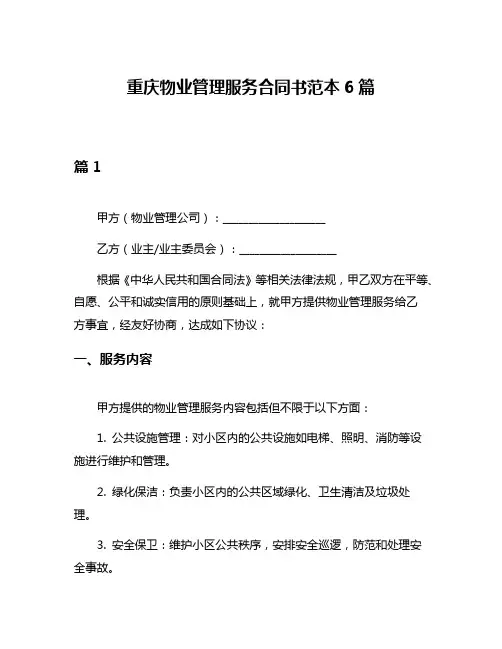 重庆物业管理服务合同书范本 6 篇

篇 1

甲方（物业管理公司）：__________________

乙方（业主/业主委员会）：__________________

根据《中华人民共和国合同法》等相关法律法规，甲乙双方在平等、自愿、公平和诚实信用的原则基础上，就甲方提供物业管理服务给乙方事宜，经友好协商，达成如下协议：

一、服务内容

甲方提供的物业管理服务内容包括但不限于以下方面：

1. 公共设施管理：对小区内的公共设施如电梯、照明、消防等设施进行维护和管理。

2. 绿化保洁：负责小区内的公共区域绿化、卫生清洁及垃圾处理。

3. 安全保卫：维护小区公共秩序，安排安全巡逻，防范和处理安全事故。